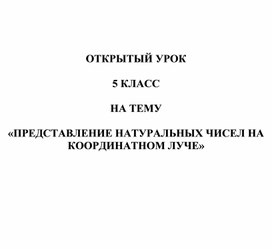 ОТКРЫТЫЙ УРОК

5 КЛАСС

НА ТЕМУ

«ПРЕДСТАВЛЕНИЕ НАТУРАЛЬНЫХ ЧИСЕЛ НА КООРДИНАТНОМ ЛУЧЕ»